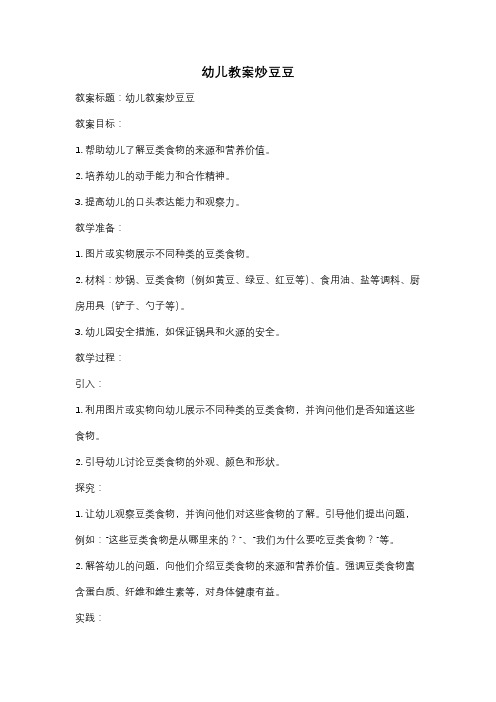 幼儿教案炒豆豆

教案标题：幼儿教案炒豆豆

教案目标：

1. 帮助幼儿了解豆类食物的来源和营养价值。

2. 培养幼儿的动手能力和合作精神。

3. 提高幼儿的口头表达能力和观察力。

教学准备：

1. 图片或实物展示不同种类的豆类食物。

2. 材料：炒锅、豆类食物（例如黄豆、绿豆、红豆等）、食用油、盐等调料、厨房用具（铲子、勺子等）。

3. 幼儿园安全措施，如保证锅具和火源的安全。

教学过程：

引入：

1. 利用图片或实物向幼儿展示不同种类的豆类食物，并询问他们是否知道这些食物。

2. 引导幼儿讨论豆类食物的外观、颜色和形状。

探究：

1. 让幼儿观察豆类食物，并询问他们对这些食物的了解。引导他们提出问题，例如："这些豆类食物是从哪里来的？"、"我们为什么要吃豆类食物？"等。

2. 解答幼儿的问题，向他们介绍豆类食物的来源和营养价值。强调豆类食物富含蛋白质、纤维和维生素等，对身体健康有益。

实践：